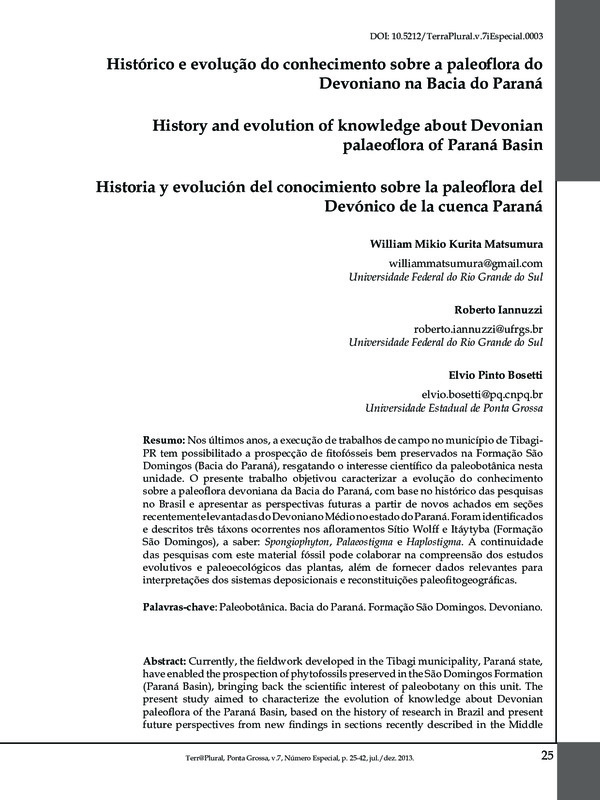 DOI: 10.5212/TerraPlural.v.7iEspecial.0003

Histórico e evolução do conhecimento sobre a paleoflora do Devoniano na Bacia do Paraná

History and evolution of knowledge about Devonian palaeoflora of Paraná Basin

Historia y evolución del conocimiento sobre la paleoflora del Devónico de la cuenca Paraná

William Mikio Kurita Matsumura
williammatsumura@gmail.com
Universidade Federal do Rio Grande do Sul

Roberto Iannuzzi
roberto.iannuzzi@ufrgs.br
Universidade Federal do Rio Grande do Sul

Elvio Pinto Bosetti
elvio.bosetti@pq.cnpq.br
Universidade Estadual de Ponta Grossa

Resumo: Nos últimos anos, a execução de trabalhos de campo no município de Tibagi-PR tem possibilitado a prospecção de fitofósseis bem preservados na Formação São Domingos (Bacia do Paraná), resgatando o interesse científico da paleobotânica nesta unidade. O presente trabalho objetivou caracterizar a evolução do conhecimento sobre a paleoflora devoniana da Bacia do Paraná, com base no histórico das pesquisas no Brasil e apresentar as perspectivas futuras a partir de novos achados em seções recentemente levantadas do Devoniano Médio no estado do Paraná. Foram identificados e descritos três táxons ocorrentes nos afloramentos Sítio Wolff e Itáytyba (Formação São Domingos), a saber: Spongiophyton, Palaeostigma e Haplostigma. A continuidade das pesquisas com este material fóssil pode colaborar na compreensão dos estudos evolutivos e paleoecológicos das plantas, além de fornecer dados relevantes para interpretações dos sistemas deposicionais e reconstituições paleofitogeográficas.

Palavras-chave: Paleobotânica. Bacia do Paraná. Formação São Domingos. Devoniano.

Abstract: Currently, the fieldwork developed in the Tibagi municipality, Paraná state, have enabled the prospection of phytofossils preserved in the São Domingos Formation (Paraná Basin), bringing back the scientific interest of paleobotany on this unit. The present study aimed to characterize the evolution of knowledge about Devonian paleoflora of the Paraná Basin, based on the history of research in Brazil and present future perspectives from new findings in sections recently described in the Middle

Terr@Plural, Ponta Grossa, v.7, Número Especial, p. 25-42, jul./dez. 2013. 25